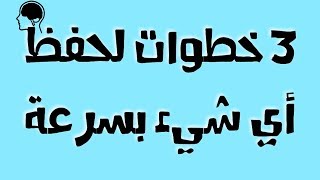 3 خطوات لحفظ
أي شيء بسرعة